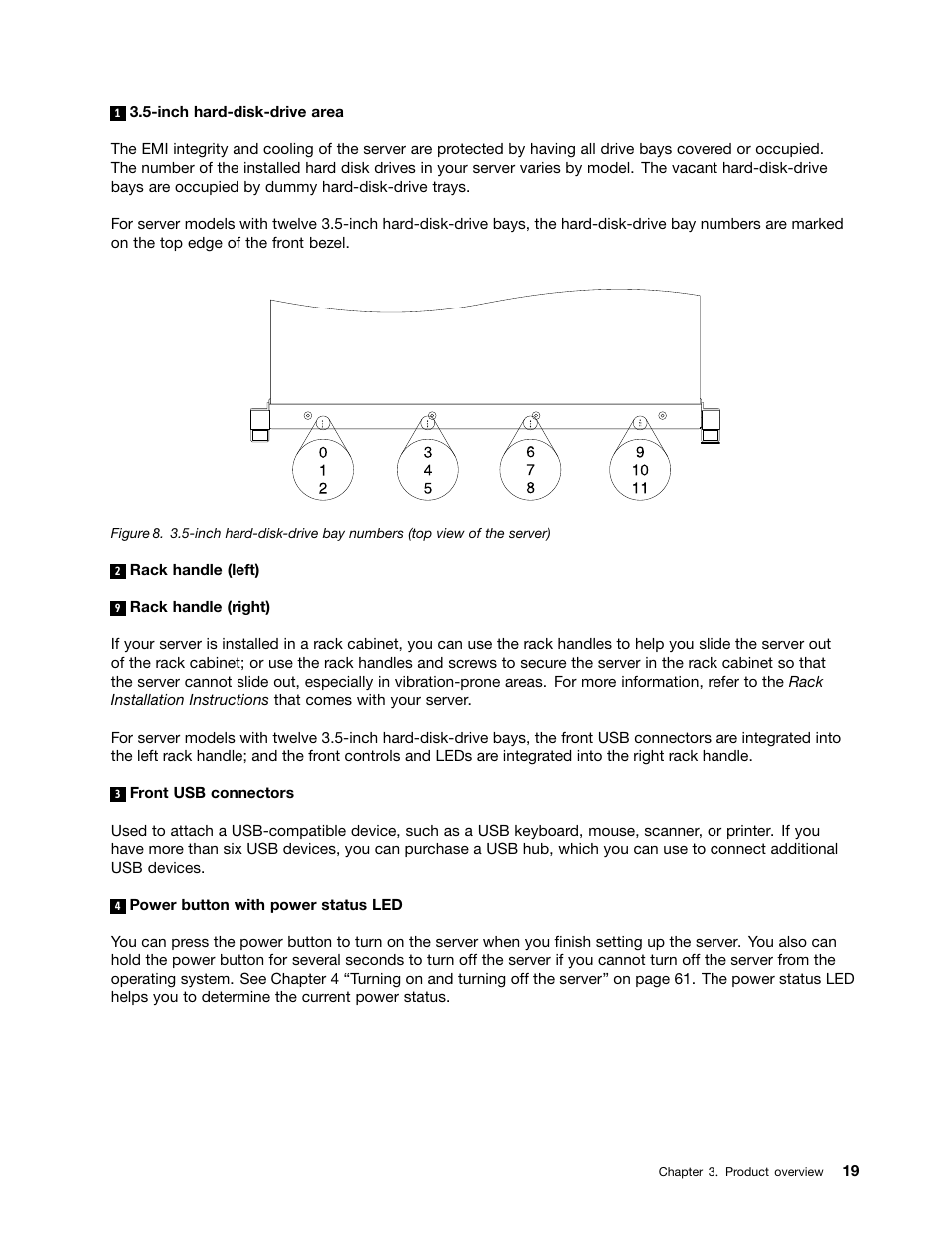 1 3.5-inch hard-disk-drive area

The EMI integrity and cooling of the server are protected by having all drive bays covered or occupied. The number of the installed hard disk drives in your server varies by model. The vacant hard-disk-drive bays are occupied by dummy hard-disk-drive trays.

For server models with twelve 3.5-inch hard-disk-drive bays, the hard-disk-drive bay numbers are marked on the top edge of the front bezel.

0
1
2

3
4
5

6
7
8

9
10
11

Figure 8. 3.5-inch hard-disk-drive bay numbers (top view of the server)

2 Rack handle (left)

9 Rack handle (right)

If your server is installed in a rack cabinet, you can use the rack handles to help you slide the server out of the rack cabinet; or use the rack handles and screws to secure the server in the rack cabinet so that the server cannot slide out, especially in vibration-prone areas. For more information, refer to the Rack Installation Instructions that comes with your server.

For server models with twelve 3.5-inch hard-disk-drive bays, the front USB connectors are integrated into the left rack handle; and the front controls and LEDs are integrated into the right rack handle.

3 Front USB connectors

Used to attach a USB-compatible device, such as a USB keyboard, mouse, scanner, or printer. If you have more than six USB devices, you can purchase a USB hub, which you can use to connect additional USB devices.

4 Power button with power status LED

You can press the power button to turn on the server when you finish setting up the server. You also can hold the power button for several seconds to turn off the server if you cannot turn off the server from the operating system. See Chapter 4 “Turning on and turning off the server” on page 61. The power status LED helps you to determine the current power status.

Chapter 3. Product overview 19